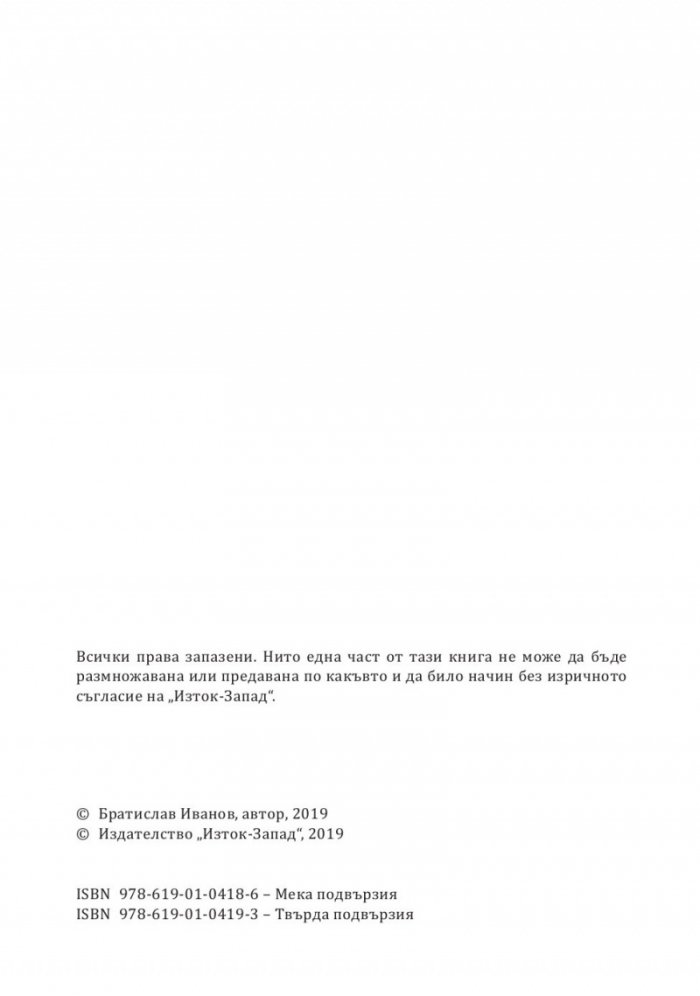 Всички права запазени. Нито една част от тази книга не може да бъде размножавана или предавана по какъвто и да било начин без изричното съгласие на „Изток-Запад“.

© Братислав Иванов, автор, 2019
© Издателство „Изток-Запад“, 2019

ISBN 978-619-01-0418-6 – Мека подвързия
ISBN 978-619-01-0419-3 – Твърда подвързия